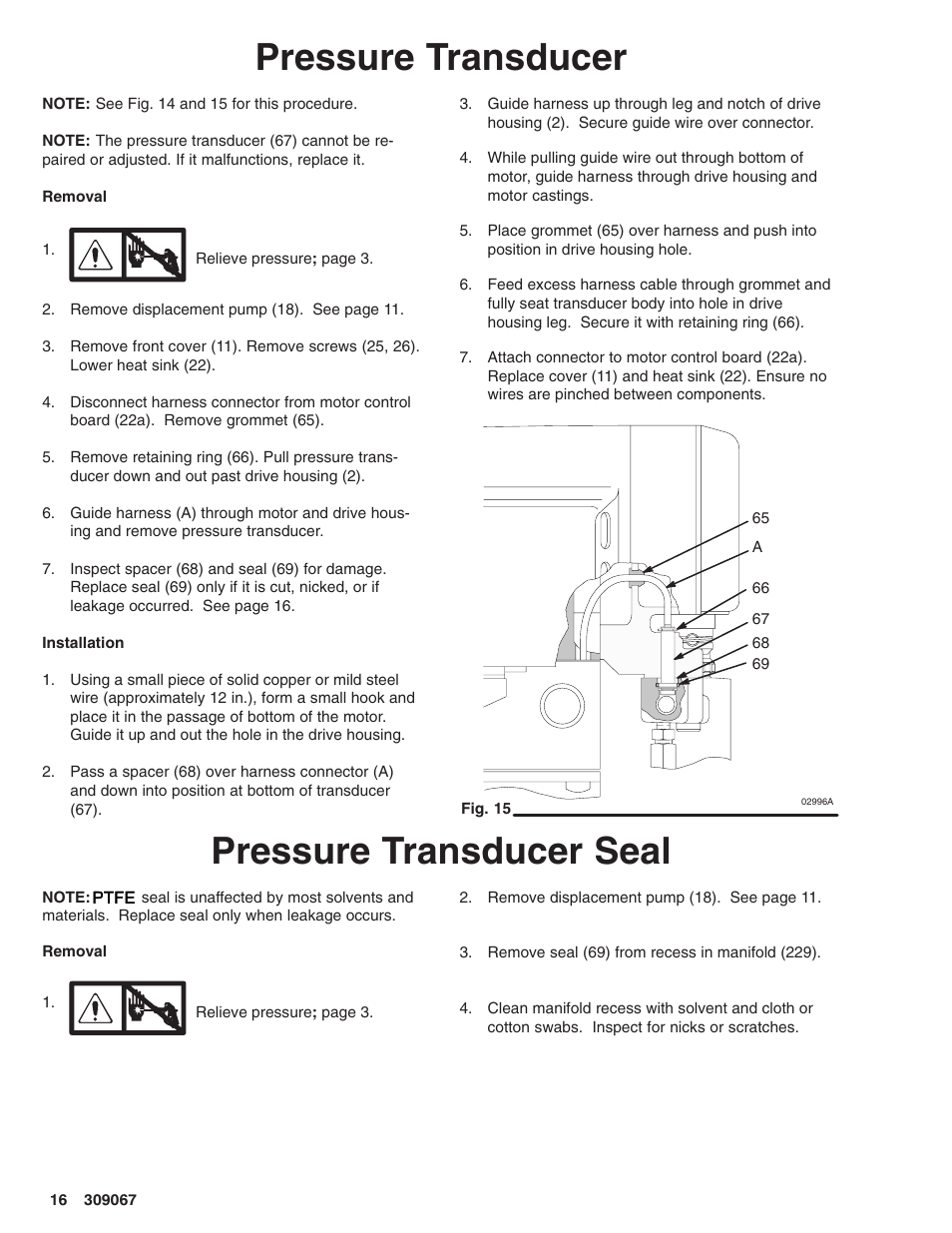 Pressure Transducer

NOTE: See Fig. 14 and 15 for this procedure.

NOTE: The pressure transducer (67) cannot be repaired or adjusted. If it malfunctions, replace it.

Removal

1. Relieve pressure; page 3.

2. Remove displacement pump (18). See page 11.

3. Remove front cover (11). Remove screws (25, 26). Lower heat sink (22).

4. Disconnect harness connector from motor control board (22a). Remove grommet (65).

5. Remove retaining ring (66). Pull pressure transducer down and out past drive housing (2).

6. Guide harness (A) through motor and drive housing and remove pressure transducer.

7. Inspect spacer (68) and seal (69) for damage. Replace seal (69) only if it is cut, nicked, or if leakage occurred. See page 16.

Installation

1. Using a small piece of solid copper or mild steel wire (approximately 12 in.), form a small hook and place it in the passage of bottom of the motor. Guide it up and out the hole in the drive housing.

2. Pass a spacer (68) over harness connector (A) and down into position at bottom of transducer (67).

3. Guide harness up through leg and notch of drive housing (2). Secure guide wire over connector.

4. While pulling guide wire out through bottom of motor, guide harness through drive housing and motor castings.

5. Place grommet (65) over harness and push into position in drive housing hole.

6. Feed excess harness cable through grommet and fully seat transducer body into hole in drive housing leg. Secure it with retaining ring (66).

7. Attach connector to motor control board (22a). Replace cover (11) and heat sink (22). Ensure no wires are pinched between components.

65
A
66
67
68
69

Fig. 15

02996A

Pressure Transducer Seal

NOTE: PTFE seal is unaffected by most solvents and materials. Replace seal only when leakage occurs.

Removal

1. Relieve pressure; page 3.

2. Remove displacement pump (18). See page 11.

3. Remove seal (69) from recess in manifold (229).

4. Clean manifold recess with solvent and cloth or cotton swabs. Inspect for nicks or scratches.

16 309067